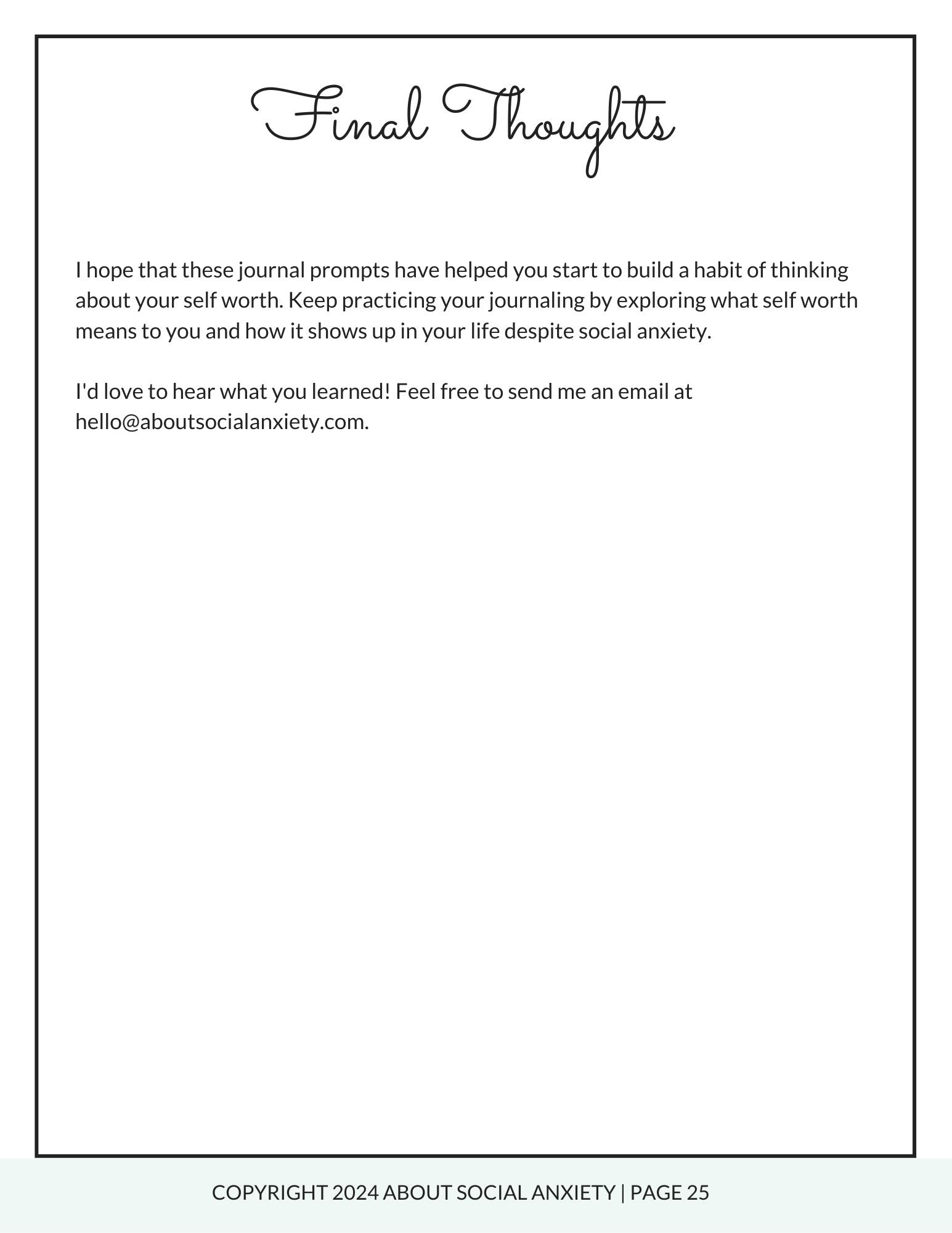 Final Thoughts

I hope that these journal prompts have helped you start to build a habit of thinking about your self worth. Keep practicing your journaling by exploring what self worth means to you and how it shows up in your life despite social anxiety.

I'd love to hear what you learned! Feel free to send me an email at hello@aboutsocialanxiety.com.

COPYRIGHT 2024 ABOUT SOCIAL ANXIETY | PAGE 25